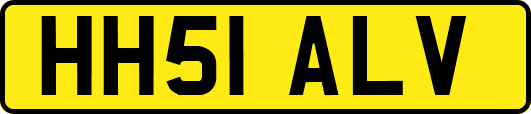 HH51 ALV